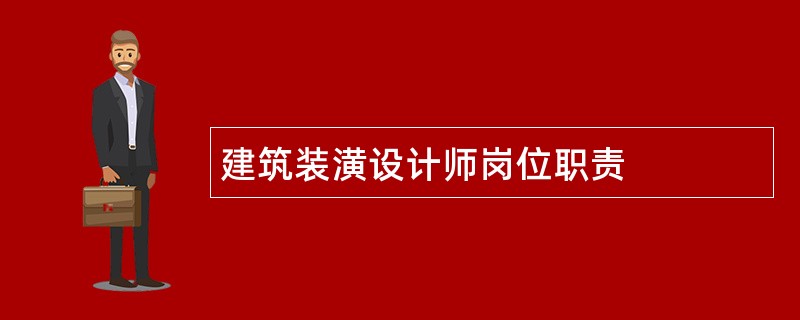 建筑装潢设计师岗位职责